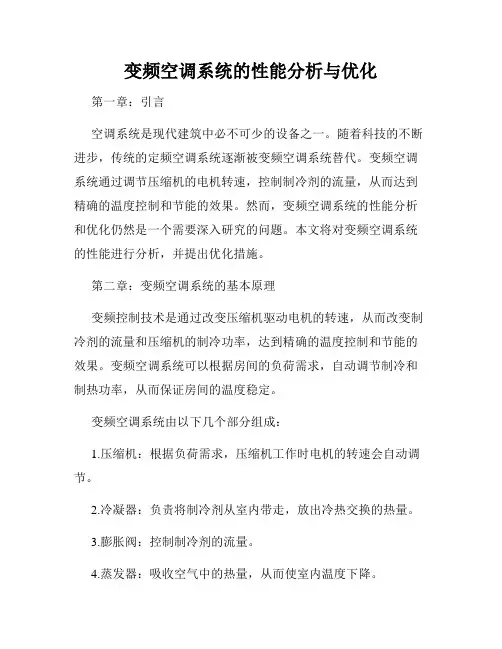 变频空调系统的性能分析与优化

第一章：引言

空调系统是现代建筑中必不可少的设备之一。随着科技的不断进步，传统的定频空调系统逐渐被变频空调系统替代。变频空调系统通过调节压缩机的电机转速，控制制冷剂的流量，从而达到精确的温度控制和节能的效果。然而，变频空调系统的性能分析和优化仍然是一个需要深入研究的问题。本文将对变频空调系统的性能进行分析，并提出优化措施。

第二章：变频空调系统的基本原理

变频控制技术是通过改变压缩机驱动电机的转速，从而改变制冷剂的流量和压缩机的制冷功率，达到精确的温度控制和节能的效果。变频空调系统可以根据房间的负荷需求，自动调节制冷和制热功率，从而保证房间的温度稳定。

变频空调系统由以下几个部分组成：

1.压缩机：根据负荷需求，压缩机工作时电机的转速会自动调节。

2.冷凝器：负责将制冷剂从室内带走，放出冷热交换的热量。

3.膨胀阀：控制制冷剂的流量。

4.蒸发器：吸收空气中的热量，从而使室内温度下降。